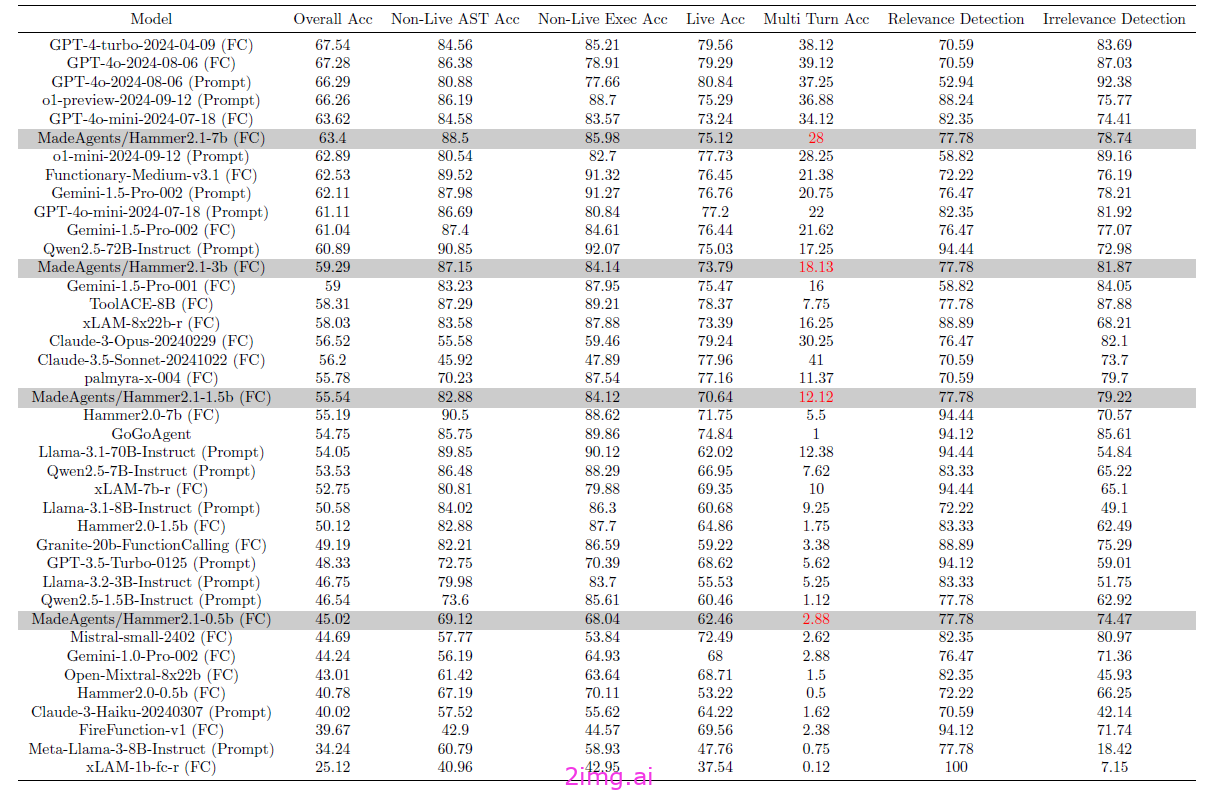 | Model | Overall Acc | Non-Live AST Acc | Non-Live Exec Acc | Live Acc | Multi Turn Acc | Relevance Detection | Irrelevance Detection |
|---|---|---|---|---|---|---|---|
| GPT-4-turbo-2024-04-09 (FC) | 67.54 | 84.56 | 85.21 | 79.56 | 38.12 | 70.59 | 83.69 |
| GPT-4o-2024-08-06 (FC) | 67.28 | 86.38 | 78.91 | 79.29 | 39.12 | 70.59 | 87.03 |
| GPT-4o-2024-08-06 (Prompt) | 66.29 | 80.88 | 77.66 | 80.84 | 37.25 | 52.94 | 92.38 |
| o1-preview-2024-09-12 (Prompt) | 66.26 | 86.19 | 88.7 | 75.29 | 36.88 | 88.24 | 75.77 |
| GPT-4o-mini-2024-07-18 (FC) | 63.62 | 84.58 | 83.57 | 73.24 | 34.12 | 82.35 | 74.41 |
| MadeAgents/Hammer2.1-7b (FC) | 63.4 | 88.5 | 85.98 | 75.12 | 28 | 77.78 | 78.74 |
| o1-mini-2024-09-12 (Prompt) | 62.89 | 80.54 | 82.7 | 77.73 | 28.25 | 58.82 | 89.16 |
| Functionary-Medium-v3.1 (FC) | 62.53 | 89.52 | 91.32 | 76.45 | 21.38 | 72.22 | 76.19 |
| Gemini-1.5-Pro-002 (Prompt) | 62.11 | 87.98 | 91.27 | 76.76 | 20.75 | 76.47 | 78.21 |
| GPT-4o-mini-2024-07-18 (Prompt) | 61.11 | 86.69 | 80.84 | 77.2 | 22 | 82.35 | 81.92 |
| Gemini-1.5-Pro-002 (FC) | 61.04 | 87.4 | 84.61 | 76.44 | 21.62 | 76.47 | 77.07 |
| Qwen2.5-72B-Instruct (Prompt) | 60.89 | 90.85 | 92.07 | 75.03 | 17.25 | 94.44 | 72.98 |
| MadeAgents/Hammer2.1-3b (FC) | 59.29 | 87.15 | 84.14 | 73.79 | 18.13 | 77.78 | 81.87 |
| Gemini-1.5-Pro-001 (FC) | 59 | 83.23 | 87.95 | 75.47 | 16 | 58.82 | 84.05 |
| ToolACE-8B (FC) | 58.31 | 87.29 | 89.21 | 78.37 | 7.75 | 77.78 | 87.88 |
| xLAM-8x22b-r (FC) | 58.03 | 83.58 | 87.88 | 73.39 | 16.25 | 88.89 | 68.21 |
| Claude-3-Opus-20240229 (FC) | 56.52 | 55.58 | 59.46 | 79.24 | 30.25 | 76.47 | 82.1 |
| Claude-3.5-Sonnet-20241022 (FC) | 56.2 | 45.92 | 47.89 | 77.96 | 41 | 70.59 | 73.7 |
| palmyra-x-004 (FC) | 55.78 | 70.23 | 87.54 | 77.16 | 11.37 | 70.59 | 79.7 |
| MadeAgents/Hammer2.1-1.5b (FC) | 55.54 | 82.88 | 84.12 | 70.64 | 12.12 | 77.78 | 79.22 |
| Hammer2.0-7b (FC) | 55.19 | 90.5 | 88.62 | 71.75 | 5.5 | 94.44 | 70.57 |
| GoGoAgent | 54.75 | 85.75 | 89.86 | 74.84 | 1 | 94.12 | 85.61 |
| Llama-3.1-70B-Instruct (Prompt) | 54.05 | 89.85 | 90.12 | 62.02 | 12.38 | 94.44 | 54.84 |
| Qwen2.5-7B-Instruct (Prompt) | 53.53 | 86.48 | 88.29 | 66.95 | 7.62 | 83.33 | 65.22 |
| xLAM-7b-r (FC) | 52.75 | 80.81 | 79.88 | 69.35 | 10 | 94.44 | 65.1 |
| Llama-3.1-8B-Instruct (Prompt) | 50.58 | 84.02 | 86.3 | 60.68 | 9.25 | 72.22 | 49.1 |
| Hammer2.0-1.5b (FC) | 50.12 | 82.88 | 87.7 | 64.86 | 1.75 | 83.33 | 62.49 |
| Granite-20b-FunctionCalling (FC) | 49.19 | 82.21 | 86.59 | 59.22 | 3.38 | 88.89 | 75.29 |
| GPT-3.5-Turbo-0125 (Prompt) | 48.33 | 72.75 | 70.39 | 68.62 | 5.62 | 94.12 | 59.01 |
| Llama-3.2-3B-Instruct (Prompt) | 46.75 | 79.98 | 83.7 | 55.53 | 5.25 | 83.33 | 51.75 |
| Qwen2.5-1.5B-Instruct (Prompt) | 46.54 | 73.6 | 85.61 | 60.46 | 1.12 | 77.78 | 62.92 |
| MadeAgents/Hammer2.1-0.5b (FC) | 45.02 | 69.12 | 68.04 | 62.46 | 2.88 | 77.78 | 74.47 |
| Mistral-small-2402 (FC) | 44.69 | 57.77 | 53.84 | 72.49 | 2.62 | 82.35 | 80.97 |
| Gemini-1.0-Pro-002 (FC) | 44.24 | 56.19 | 64.93 | 68 | 2.88 | 76.47 | 71.36 |
| Open-Mixtral-8x22b (FC) | 43.01 | 61.42 | 63.64 | 68.71 | 1.5 | 82.35 | 45.93 |
| Hammer2.0-0.5b (FC) | 40.78 | 67.19 | 70.11 | 53.22 | 0.5 | 72.22 | 66.25 |
| Claude-3-Haiku-20240307 (Prompt) | 40.02 | 57.52 | 55.62 | 64.22 | 1.62 | 70.59 | 42.14 |
| FireFunction-v1 (FC) | 39.67 | 42.9 | 44.57 | 69.56 | 2.38 | 94.12 | 71.74 |
| Meta-Llama-3-8B-Instruct (Prompt) | 34.24 | 60.79 | 58.93 | 47.76 | 0.75 | 77.78 | 18.42 |
| xLAM-1b-fc-r (FC) | 25.12 | 40.96 | 42.95 | 37.54 | 0.12 | 100 | 7.15 |

2img.ai